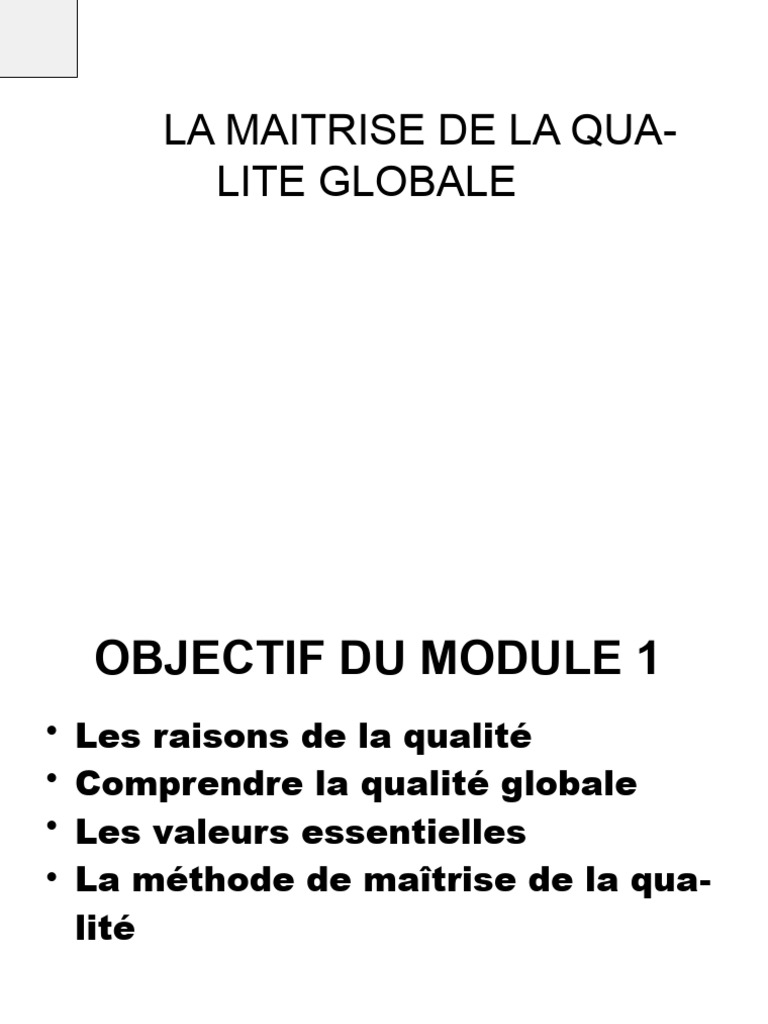 LA MAITRISE DE LA QUALITE GLOBALE

OBJECTIF DU MODULE 1

• Les raisons de la qualité
• Comprendre la qualité globale
• Les valeurs essentielles
• La méthode de maîtrise de la qualité